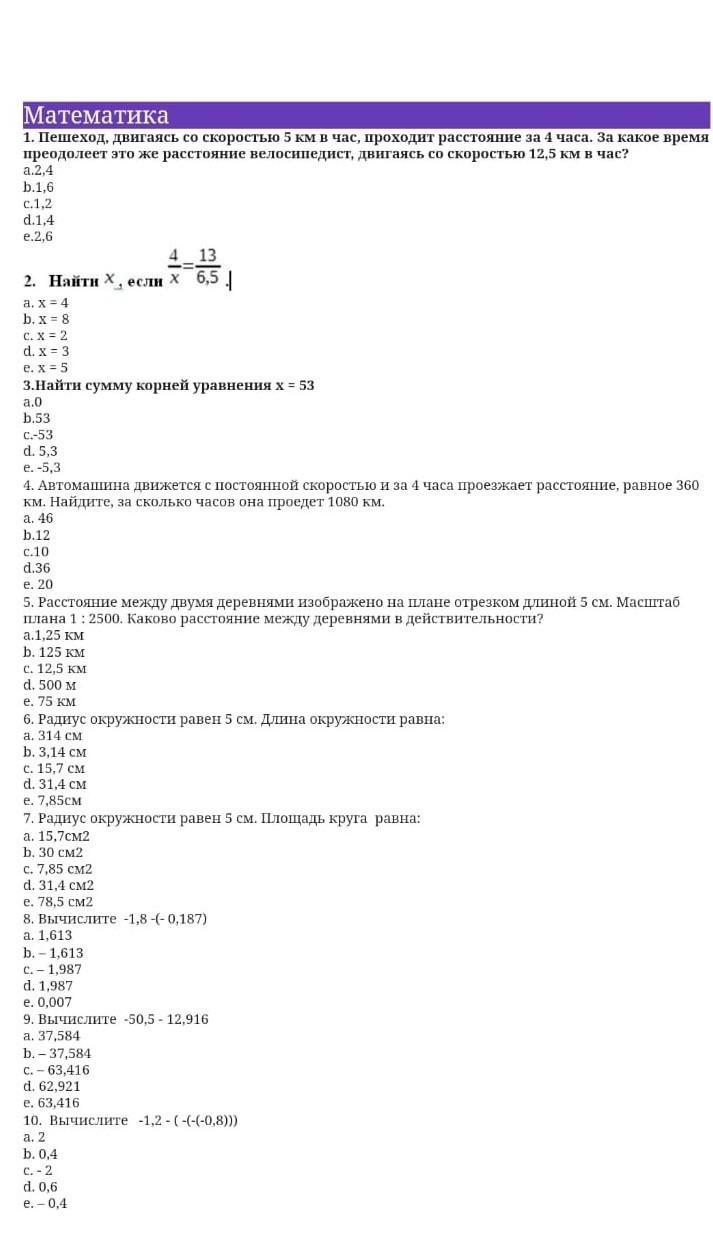 Математика
1. Пешеход, двигаясь со скоростью 5 км в час, проходит расстояние за 4 часа. За какое время преодолеет это же расстояние велосипедист, двигаясь со скоростью 12,5 км в час?
a.2,4
b.1,6
c.1,2
d.1,4
e.2,6

2. Найти $x$, если $\frac{4}{x}=\frac{13}{6,5}$.
a. x = 4
b. x = 8
c. x = 2
d. x = 3
e. x = 5
3.Найти сумму корней уравнения x = 53
a.0
b.53
c.-53
d. 5,3
e. -5,3
4. Автомашина движется с постоянной скоростью и за 4 часа проезжает расстояние, равное 360 км. Найдите, за сколько часов она проедет 1080 км.
a. 46
b.12
c.10
d.36
e. 20
5. Расстояние между двумя деревнями изображено на плане отрезком длиной 5 см. Масштаб плана 1 : 2500. Каково расстояние между деревнями в действительности?
a.1,25 км
b. 125 км
c. 12,5 км
d. 500 м
e. 75 км
6. Радиус окружности равен 5 см. Длина окружности равна:
a. 314 см
b. 3,14 см
c. 15,7 см
d. 31,4 см
e. 7,85см
7. Радиус окружности равен 5 см. Площадь круга равна:
a. 15,7см2
b. 30 см2
c. 7,85 см2
d. 31,4 см2
e. 78,5 см2
8. Вычислите -1,8 -(- 0,187)
a. 1,613
b. – 1,613
c. – 1,987
d. 1,987
e. 0,007
9. Вычислите -50,5 - 12,916
a. 37,584
b. – 37,584
c. – 63,416
d. 62,921
e. 63,416
10. Вычислите -1,2 - ( -(-(-0,8)))
a. 2
b. 0,4
c. - 2
d. 0,6
e. – 0,4